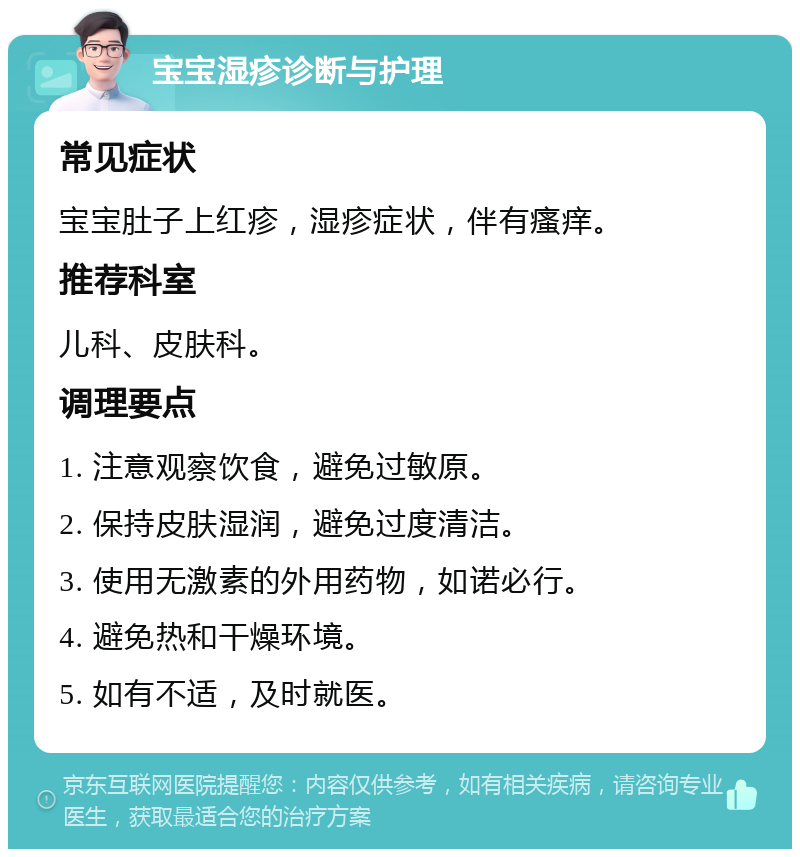 宝宝湿疹诊断与护理

常见症状

宝宝肚子上红疹，湿疹症状，伴有瘙痒。

推荐科室

儿科、皮肤科。

调理要点

1. 注意观察饮食，避免过敏原。

2. 保持皮肤湿润，避免过度清洁。

3. 使用无激素的外用药物，如诺必行。

4. 避免热和干燥环境。

5. 如有不适，及时就医。

京东互联网医院提醒您：内容仅供参考，如有相关疾病，请咨询专业医生，获取最适合您的治疗方案